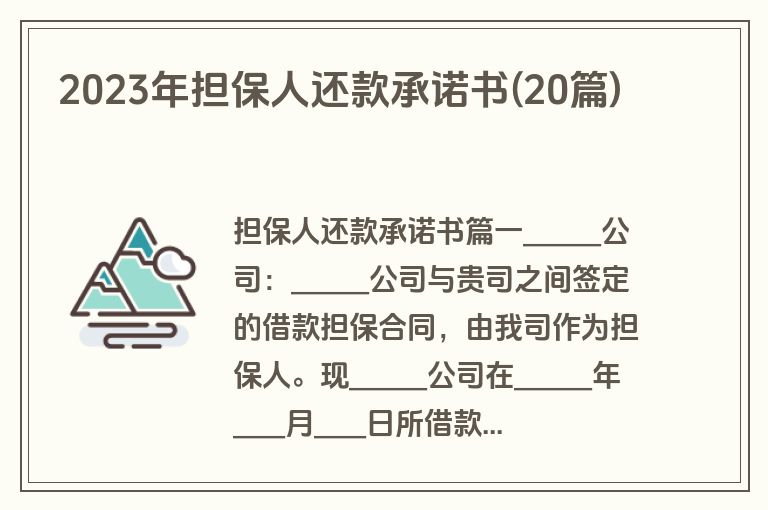 2023年担保人还款承诺书(20篇)

担保人还款承诺书篇一_____公司：_____公司与贵司之间签定的借款担保合同，由我司作为担保人。现_____公司在_____年___月___日所借款...